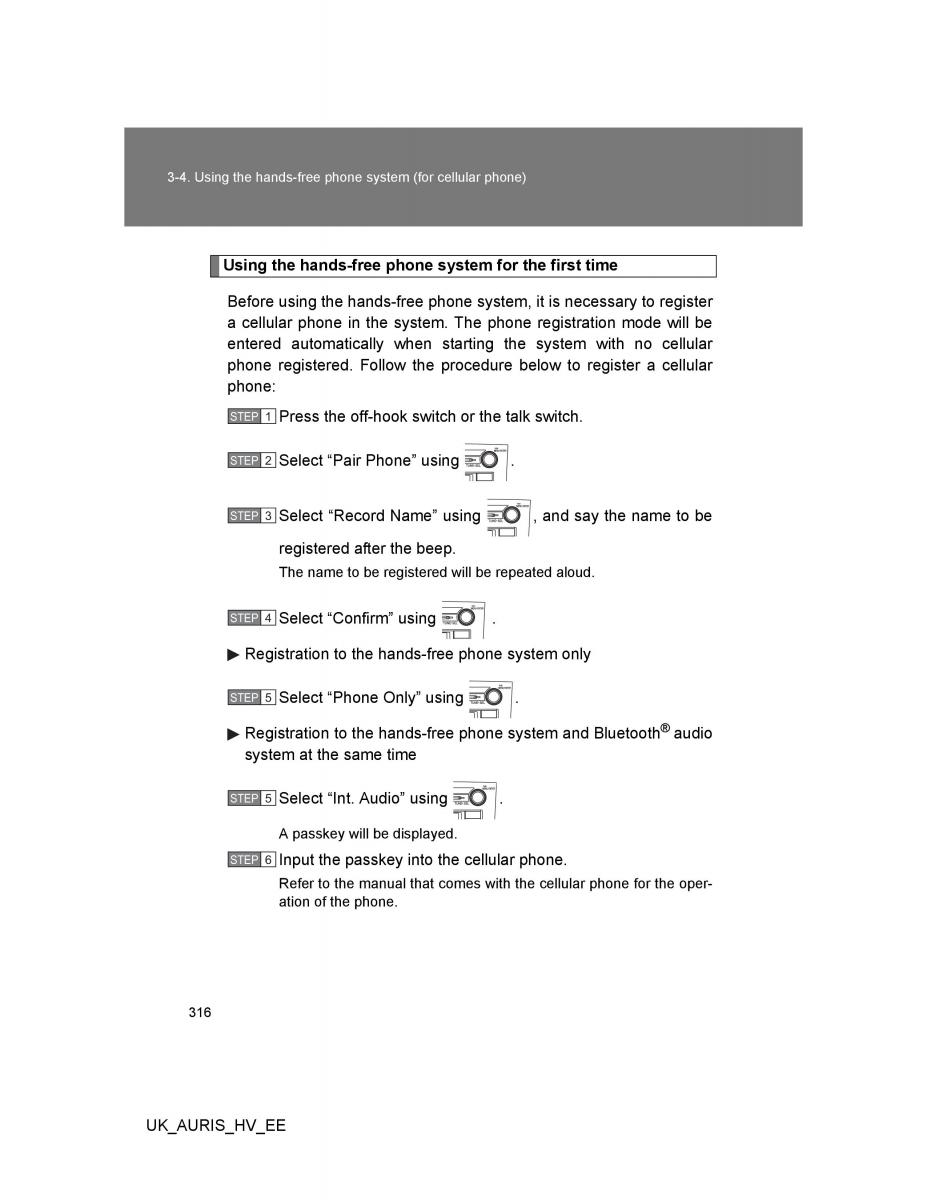 3-4. Using the hands-free phone system (for cellular phone)

Using the hands-free phone system for the first time

Before using the hands-free phone system, it is necessary to register a cellular phone in the system. The phone registration mode will be entered automatically when starting the system with no cellular phone registered. Follow the procedure below to register a cellular phone:

STEP 1 Press the off-hook switch or the talk switch.

STEP 2 Select “Pair Phone” using .

STEP 3 Select “Record Name” using , and say the name to be registered after the beep.

The name to be registered will be repeated aloud.

STEP 4 Select “Confirm” using .

▶ Registration to the hands-free phone system only

STEP 5 Select “Phone Only” using .

▶ Registration to the hands-free phone system and Bluetooth® audio system at the same time

STEP 5 Select “Int. Audio” using .

A passkey will be displayed.

STEP 6 Input the passkey into the cellular phone.

Refer to the manual that comes with the cellular phone for the operation of the phone.

316

UK_AURIS_HV_EE